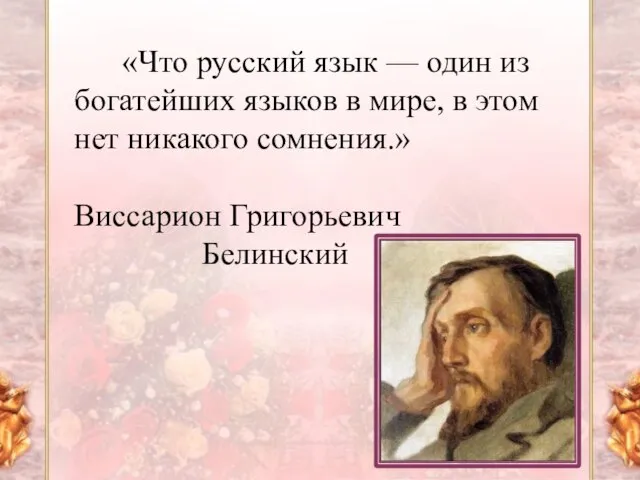 «Что русский язык — один из богатейших языков в мире, в этом нет никакого сомнения.»

Виссарион Григорьевич Белинский